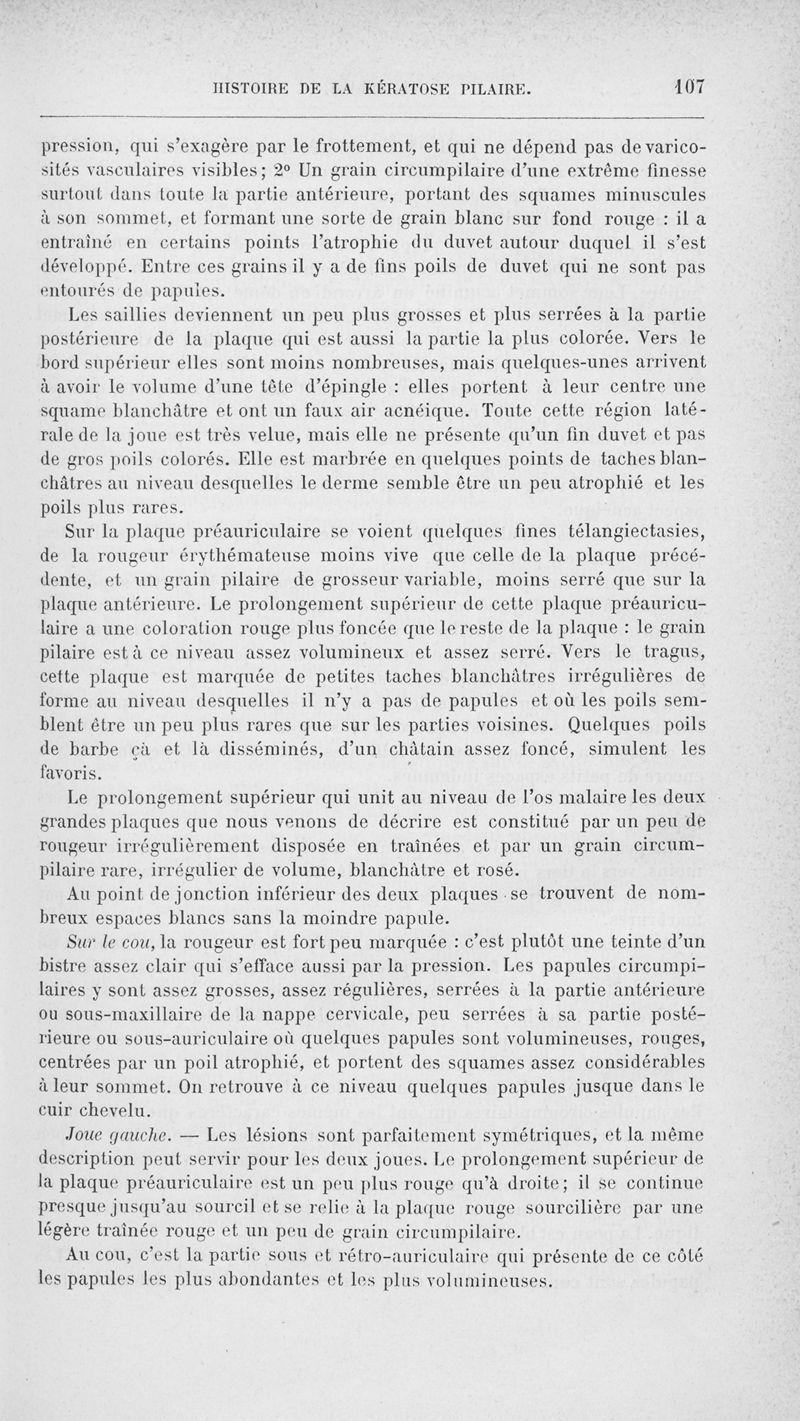 HISTOIRE DE LA KÉRATOSE PILAIRE. 107

pression, qui s'exagère par le frottement, et qui ne dépend pas de varicosités vasculaires visibles; 2° Un grain circumpilaire d'une extrême finesse surtout dans toute la partie antérieure, portant des squames minuscules à son sommet, et formant une sorte de grain blanc sur fond rouge : il a entraîné en certains points l'atrophie du duvet autour duquel il s'est développé. Entre ces grains il y a de fins poils de duvet qui ne sont pas entourés de papules.

Les saillies deviennent un peu plus grosses et plus serrées à la partie postérieure de la plaque qui est aussi la partie la plus colorée. Vers le bord supérieur elles sont moins nombreuses, mais quelques-unes arrivent à avoir le volume d'une tête d'épingle : elles portent à leur centre une squame blanchâtre et ont un faux air acnéique. Toute cette région latérale de la joue est très velue, mais elle ne présente qu'un fin duvet et pas de gros poils colorés. Elle est marbrée en quelques points de taches blanchâtres au niveau desquelles le derme semble être un peu atrophié et les poils plus rares.

Sur la plaque préauriculaire se voient quelques fines télangiectasies, de la rougeur érythémateuse moins vive que celle de la plaque précédente, et un grain pilaire de grosseur variable, moins serré que sur la plaque antérieure. Le prolongement supérieur de cette plaque préauriculaire a une coloration rouge plus foncée que le reste de la plaque : le grain pilaire est à ce niveau assez volumineux et assez serré. Vers le tragus, cette plaque est marquée de petites taches blanchâtres irrégulières de forme au niveau desquelles il n'y a pas de papules et où les poils semblent être un peu plus rares que sur les parties voisines. Quelques poils de barbe çà et là disséminés, d'un châtain assez foncé, simulent les favoris.

Le prolongement supérieur qui unit au niveau de l'os malaire les deux grandes plaques que nous venons de décrire est constitué par un peu de rougeur irrégulièrement disposée en traînées et par un grain circumpilaire rare, irrégulier de volume, blanchâtre et rosé.

Au point de jonction inférieur des deux plaques se trouvent de nombreux espaces blancs sans la moindre papule.

Sur le cou, la rougeur est fort peu marquée : c'est plutôt une teinte d'un bistre assez clair qui s'efface aussi par la pression. Les papules circumpilaires y sont assez grosses, assez régulières, serrées à la partie antérieure ou sous-maxillaire de la nappe cervicale, peu serrées à sa partie postérieure ou sous-auriculaire où quelques papules sont volumineuses, rouges, centrées par un poil atrophié, et portent des squames assez considérables à leur sommet. On retrouve à ce niveau quelques papules jusque dans le cuir chevelu.

Joue gauche. — Les lésions sont parfaitement symétriques, et la même description peut servir pour les deux joues. Le prolongement supérieur de la plaque préauriculaire est un peu plus rouge qu'à droite; il se continue presque jusqu'au sourcil et se relie à la plaque rouge sourcilière par une légère traînée rouge et un peu de grain circumpilaire.

Au cou, c'est la partie sous et rétro-auriculaire qui présente de ce côté les papules les plus abondantes et les plus volumineuses.